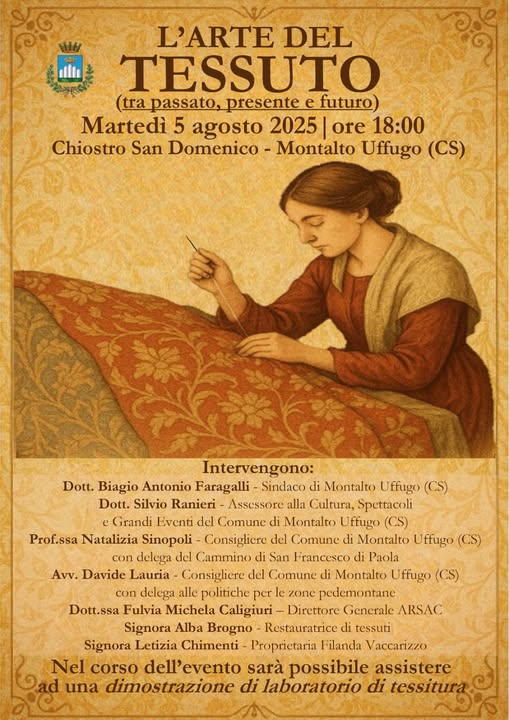 L'ARTE DEL
TESSUTO
(tra passato, presente e futuro)
Martedì 5 agosto 2025 | ore 18:00
Chiostro San Domenico - Montalto Uffugo (CS)

Intervengono:
Dott. Biagio Antonio Faragalli - Sindaco di Montalto Uffugo (CS)
Dott. Silvio Ranieri - Assessore alla Cultura, Spettacoli e Grandi Eventi del Comune di Montalto Uffugo (CS)
Prof.ssa Natalizia Sinopoli - Consigliere del Comune di Montalto Uffugo (CS) con delega del Cammino di San Francesco di Paola
Avv. Davide Lauria - Consigliere del Comune di Montalto Uffugo (CS) con delega alle politiche per le zone pedemontane
Dott.ssa Fulvia Michela Caligiuri – Direttore Generale ARSAC
Signora Alba Brogno - Restauratrice di tessuti
Signora Letizia Chimenti - Proprietaria Filanda Vaccarizzo

Nel corso dell'evento sarà possibile assistere ad una dimostrazione di laboratorio di tessitura